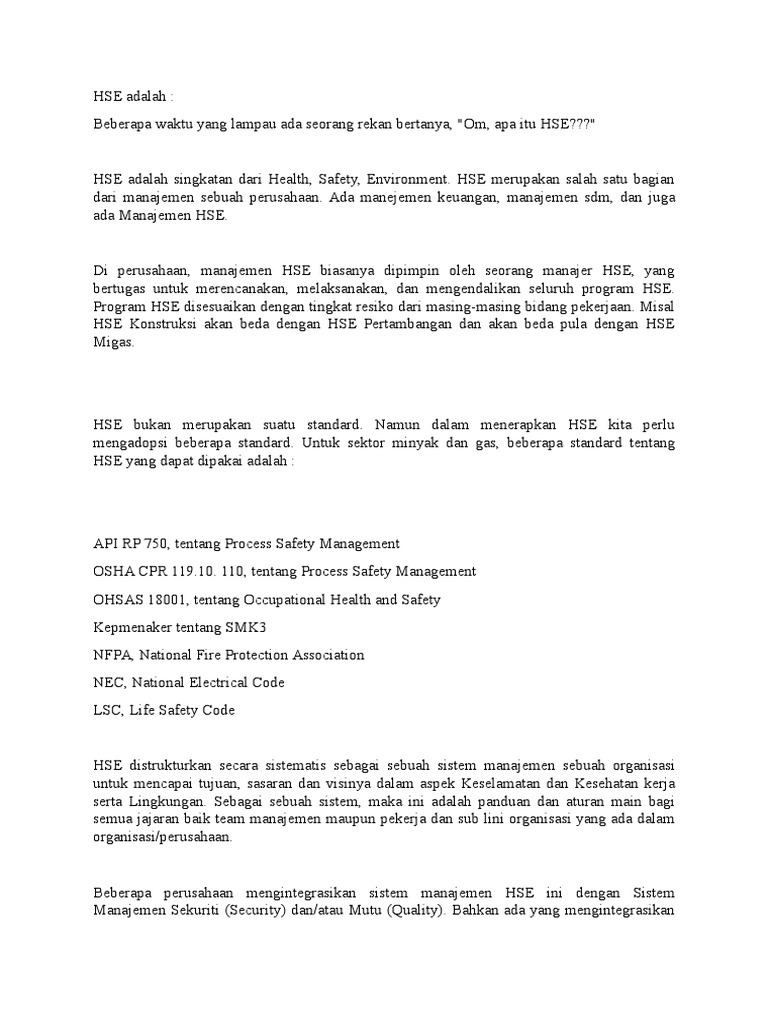 HSE adalah :

Beberapa waktu yang lampau ada seorang rekan bertanya, "Om, apa itu HSE???"

HSE adalah singkatan dari Health, Safety, Environment. HSE merupakan salah satu bagian dari manajemen sebuah perusahaan. Ada manejemen keuangan, manajemen sdm, dan juga ada Manajemen HSE.

Di perusahaan, manajemen HSE biasanya dipimpin oleh seorang manajer HSE, yang bertugas untuk merencanakan, melaksanakan, dan mengendalikan seluruh program HSE. Program HSE disesuaikan dengan tingkat resiko dari masing-masing bidang pekerjaan. Misal HSE Konstruksi akan beda dengan HSE Pertambangan dan akan beda pula dengan HSE Migas.

HSE bukan merupakan suatu standard. Namun dalam menerapkan HSE kita perlu mengadopsi beberapa standard. Untuk sektor minyak dan gas, beberapa standard tentang HSE yang dapat dipakai adalah :

API RP 750, tentang Process Safety Management

OSHA CPR 119.10. 110, tentang Process Safety Management

OHSAS 18001, tentang Occupational Health and Safety

Kepmenaker tentang SMK3

NFPA, National Fire Protection Association

NEC, National Electrical Code

LSC, Life Safety Code

HSE distrukturkan secara sistematis sebagai sebuah sistem manajemen sebuah organisasi untuk mencapai tujuan, sasaran dan visinya dalam aspek Keselamatan dan Kesehatan kerja serta Lingkungan. Sebagai sebuah sistem, maka ini adalah panduan dan aturan main bagi semua jajaran baik team manajemen maupun pekerja dan sub lini organisasi yang ada dalam organisasi/perusahaan.

Beberapa perusahaan mengintegrasikan sistem manajemen HSE ini dengan Sistem Manajemen Sekuriti (Security) dan/atau Mutu (Quality). Bahkan ada yang mengintegrasikan